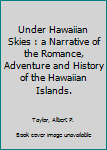 Under Hawaiian Skies : a Narrative of the Romance, Adventure and History of the Hawaiian Islands.

Taylor, Albert P.

Book cover image unavailable